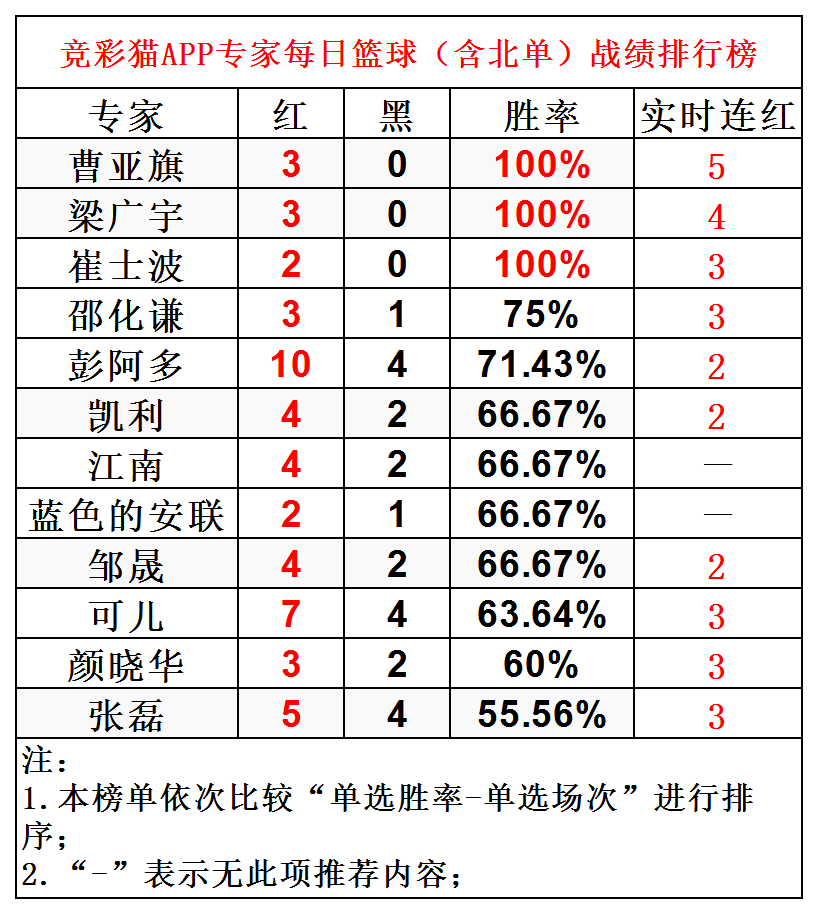 竞彩猫APP专家每日篮球（含北单）战绩排行榜

| 专家 | 红 | 黑 | 胜率 | 实时连红 |
|---|---|---|---|---|
| 曹亚旗 | 3 | 0 | 100% | 5 |
| 梁广宇 | 3 | 0 | 100% | 4 |
| 崔士波 | 2 | 0 | 100% | 3 |
| 邵化谦 | 3 | 1 | 75% | 3 |
| 彭阿多 | 10 | 4 | 71.43% | 2 |
| 凯利 | 4 | 2 | 66.67% | 2 |
| 江南 | 4 | 2 | 66.67% | — |
| 蓝色的安联 | 2 | 1 | 66.67% | — |
| 邹晟 | 4 | 2 | 66.67% | 2 |
| 可儿 | 7 | 4 | 63.64% | 3 |
| 颜晓华 | 3 | 2 | 60% | 3 |
| 张磊 | 5 | 4 | 55.56% | 3 |

注：
1.本榜单依次比较“单选胜率-单选场次”进行排序；
2.“-”表示无此项推荐内容；